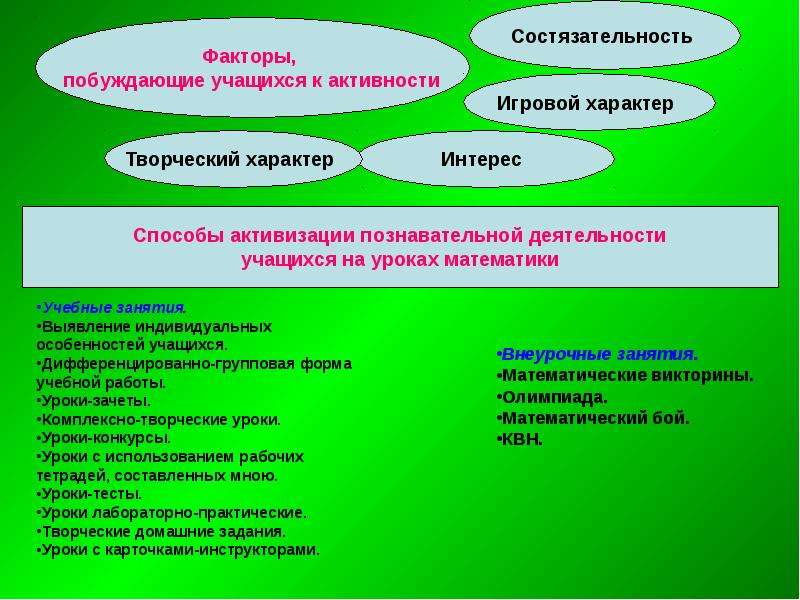 Факторы,
побуждающие учащихся к активности

Состязательность

Игровой характер

Творческий характер

Интерес

Способы активизации познавательной деятельности
учащихся на уроках математики

•Учебные занятия.
•Выявление индивидуальных особенностей учащихся.
•Дифференцированно-групповая форма учебной работы.
•Уроки-зачеты.
•Комплексно-творческие уроки.
•Уроки-конкурсы.
•Уроки с использованием рабочих тетрадей, составленных мною.
•Уроки-тесты.
•Уроки лабораторно-практические.
•Творческие домашние задания.
•Уроки с карточками-инструкторами.

•Внеурочные занятия.
•Математические викторины.
•Олимпиада.
•Математический бой.
•КВН.